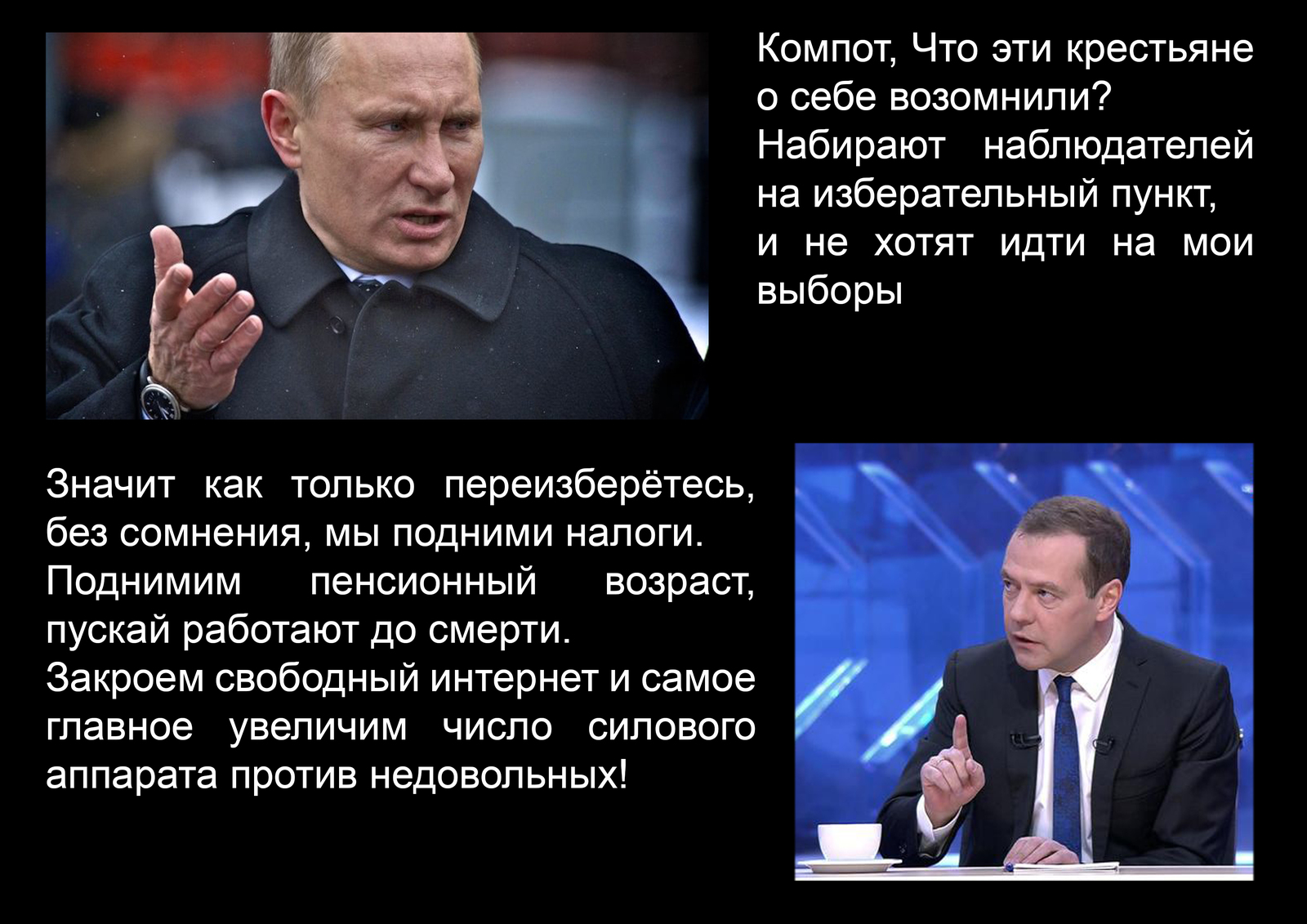 Компот, Что эти крестьяне о себе возомнили? Набирают наблюдателей на изберательный пункт, и не хотят идти на мои выборы

Значит как только переизберётесь, без сомнения, мы подними налоги. Поднимим пенсионный возраст, пускай работают до смерти. Закроем свободный интернет и самое главное увеличим число силового аппарата против недовольных!